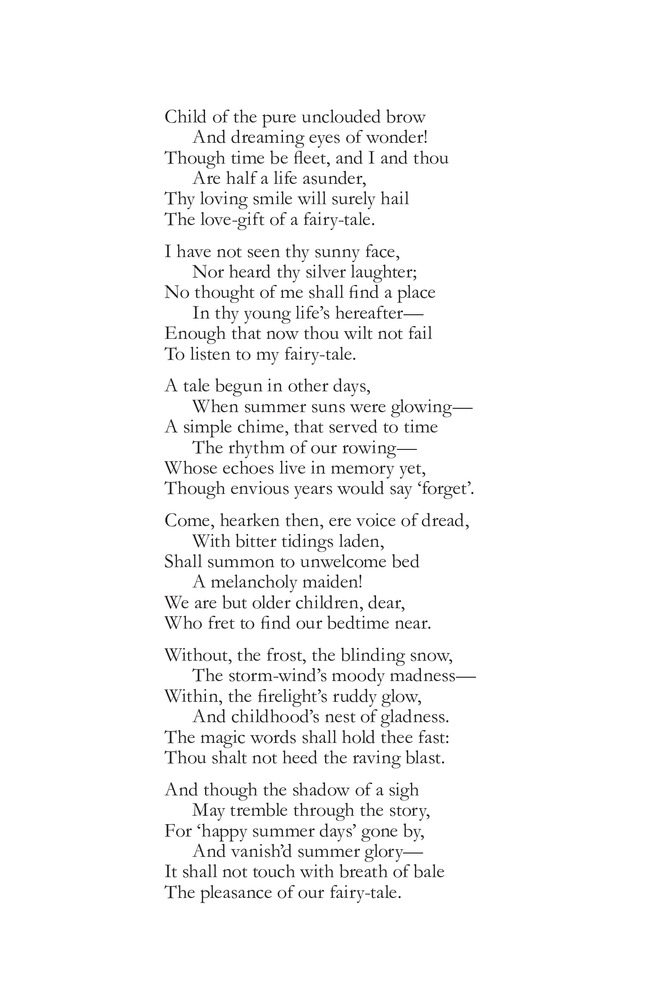 Child of the pure unclouded brow
And dreaming eyes of wonder!
Though time be fleet, and I and thou
Are half a life asunder,
Thy loving smile will surely hail
The love-gift of a fairy-tale.

I have not seen thy sunny face,
Nor heard thy silver laughter;
No thought of me shall find a place
In thy young life's hereafter—
Enough that now thou wilt not fail
To listen to my fairy-tale.

A tale begun in other days,
When summer suns were glowing—
A simple chime, that served to time
The rhythm of our rowing—
Whose echoes live in memory yet,
Though envious years would say 'forget'.

Come, hearken then, ere voice of dread,
With bitter tidings laden,
Shall summon to unwelcome bed
A melancholy maiden!
We are but older children, dear,
Who fret to find our bedtime near.

Without, the frost, the blinding snow,
The storm-wind's moody madness—
Within, the firelight's ruddy glow,
And childhood's nest of gladness.
The magic words shall hold thee fast:
Thou shalt not heed the raving blast.

And though the shadow of a sigh
May tremble through the story,
For 'happy summer days' gone by,
And vanish'd summer glory—
It shall not touch with breath of bale
The pleasance of our fairy-tale.